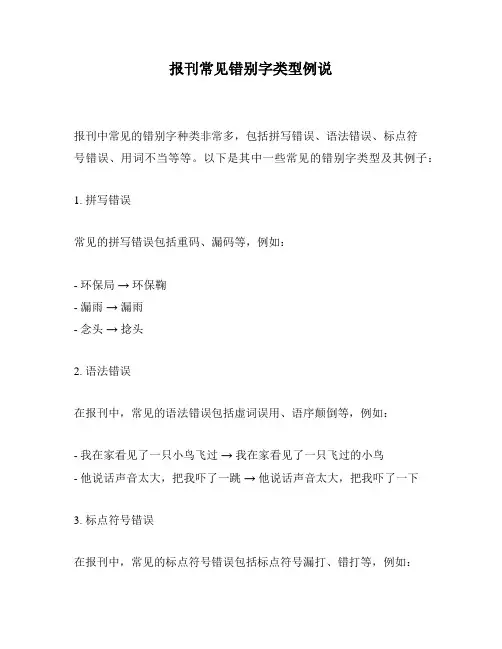 报刊常见错别字类型例说

报刊中常见的错别字种类非常多，包括拼写错误、语法错误、标点符号错误、用词不当等等。以下是其中一些常见的错别字类型及其例子：

1. 拼写错误

常见的拼写错误包括重码、漏码等，例如：

- 环保局 → 环保鞠
- 漏雨 → 漏雨
- 念头 → 捻头

2. 语法错误

在报刊中，常见的语法错误包括虚词误用、语序颠倒等，例如：

- 我在家看见了一只小鸟飞过 → 我在家看见了一只飞过的小鸟
- 他说话声音太大，把我吓了一跳 → 他说话声音太大，把我吓了一下

3. 标点符号错误

在报刊中，常见的标点符号错误包括标点符号漏打、错打等，例如：